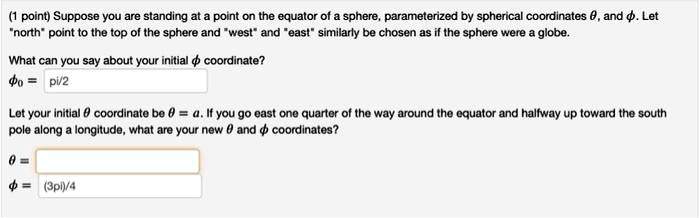 (1 point) Suppose you are standing at a point on the equator of a sphere, parameterized by spherical coordinates $\theta$, and $\phi$. Let "north" point to the top of the sphere and "west" and "east" similarly be chosen as if the sphere were a globe.

What can you say about your initial $\phi$ coordinate?

$\phi_0 =$ pi/2

Let your initial $\theta$ coordinate be $\theta = a$. If you go east one quarter of the way around the equator and halfway up toward the south pole along a longitude, what are your new $\theta$ and $\phi$ coordinates?

$\theta =$

$\phi =$ (3pi)/4